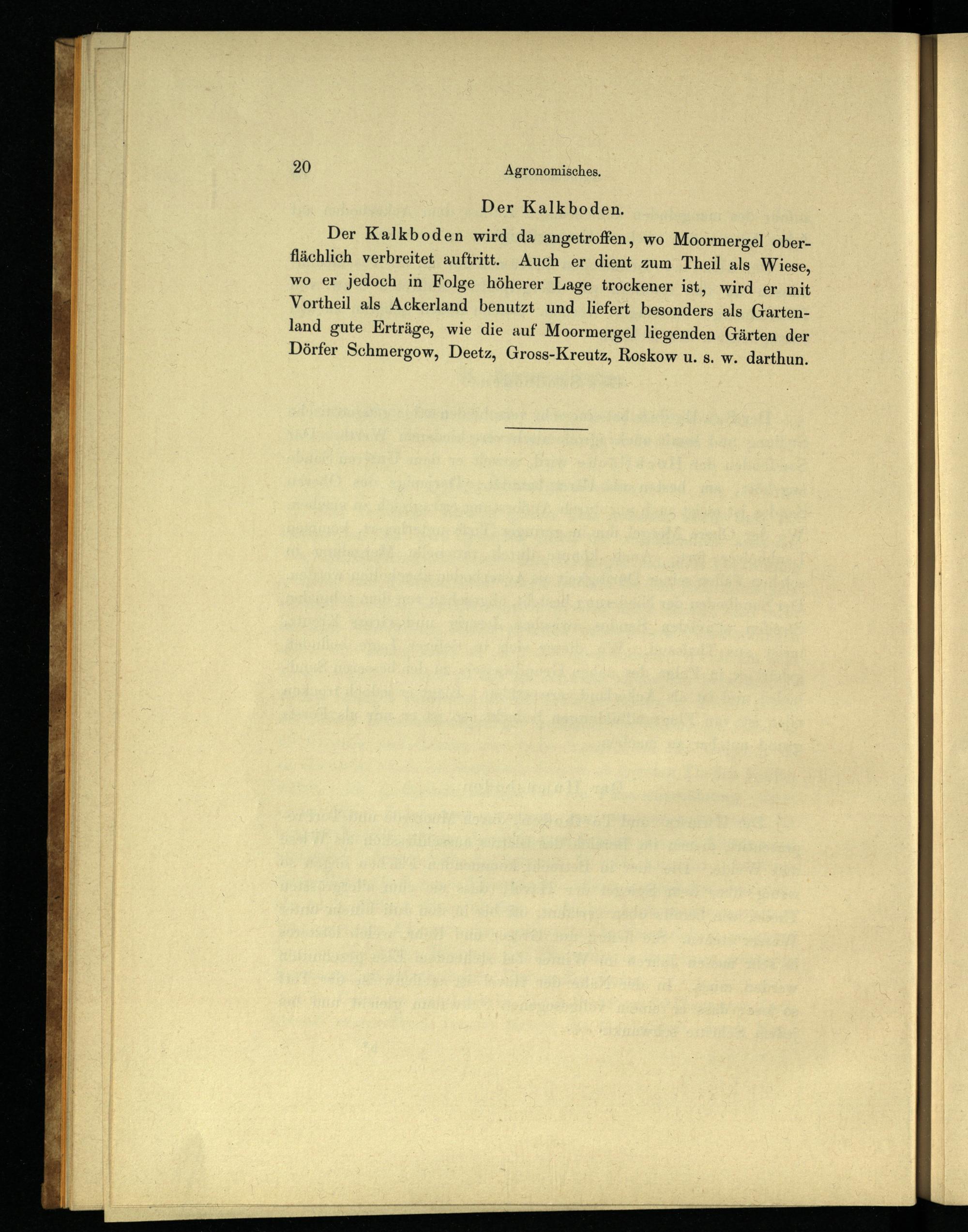 20 Agronomisches.

Der Kalkboden.

Der Kalkboden wird da angetroffen, wo Moormergel oberflächlich verbreitet auftritt. Auch er dient zum Theil als Wiese, wo er jedoch in Folge höherer Lage trockener ist, wird er mit Vortheil als Ackerland benutzt und liefert besonders als Gartenland gute Erträge, wie die auf Moormergel liegenden Gärten der Dörfer Schmergow, Deetz, Gross-Kreutz, Roskow u. s. w. darthun.